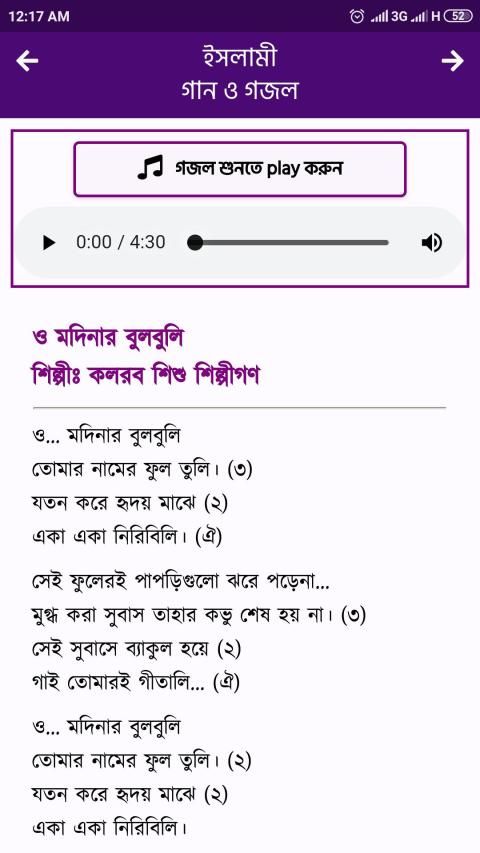 12:17 AM
3G H 52

ইসলামী
গান ও গজল

গজল শুনতে play করুন

0:00 / 4:30

ও মদিনার বুলবুলি
শিল্পীঃ কলরব শিশু শিল্পীগণ

ও... মদিনার বুলবুলি
তোমার নামের ফুল তুলি। (৩)
যতন করে হৃদয় মাঝে (২)
একা একা নিরিবিলি। (ঐ)

সেই ফুলেরই পাপড়িগুলো ঝরে পড়েনা...
মুগ্ধ করা সুবাস তাহার কভু শেষ হয় না। (৩)
সেই সুবাসে ব্যাকুল হয়ে (২)
গাই তোমারই গীতালি... (ঐ)

ও... মদিনার বুলবুলি
তোমার নামের ফুল তুলি। (২)
যতন করে হৃদয় মাঝে (২)
একা একা নিরিবিলি।